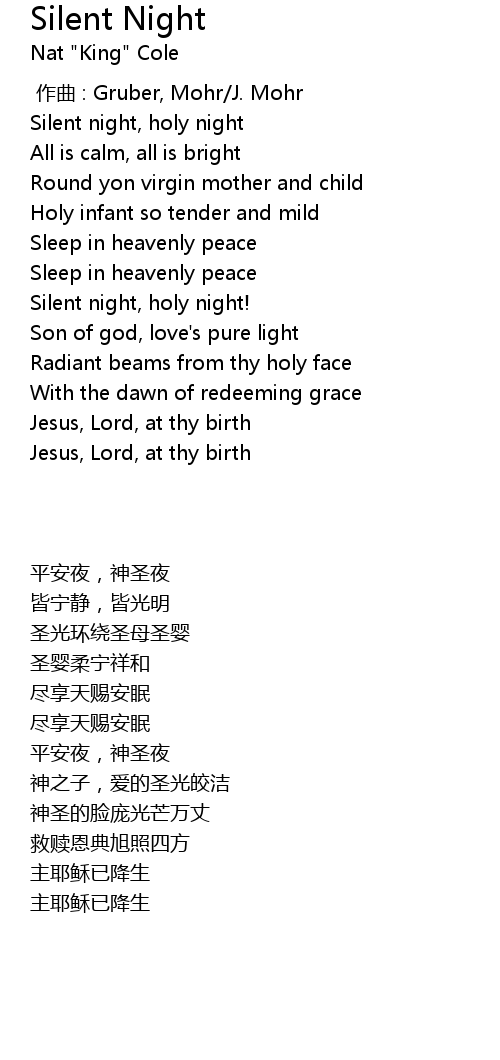 Silent Night
Nat "King" Cole

作曲 : Gruber, Mohr/J. Mohr
Silent night, holy night
All is calm, all is bright
Round yon virgin mother and child
Holy infant so tender and mild
Sleep in heavenly peace
Sleep in heavenly peace
Silent night, holy night!
Son of god, love's pure light
Radiant beams from thy holy face
With the dawn of redeeming grace
Jesus, Lord, at thy birth
Jesus, Lord, at thy birth

平安夜，神圣夜
皆宁静，皆光明
圣光环绕圣母圣婴
圣婴柔宁祥和
尽享天赐安眠
尽享天赐安眠
平安夜，神圣夜
神之子，爱的圣光皎洁
神圣的脸庞光芒万丈
救赎恩典旭照四方
主耶稣已降生
主耶稣已降生